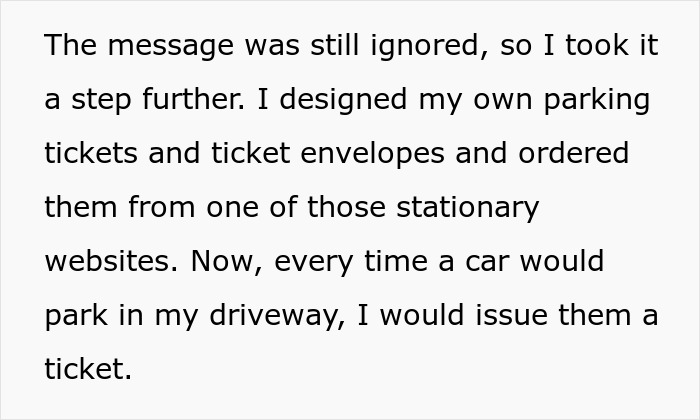 The message was still ignored, so I took it a step further. I designed my own parking tickets and ticket envelopes and ordered them from one of those stationary websites. Now, every time a car would park in my driveway, I would issue them a ticket.